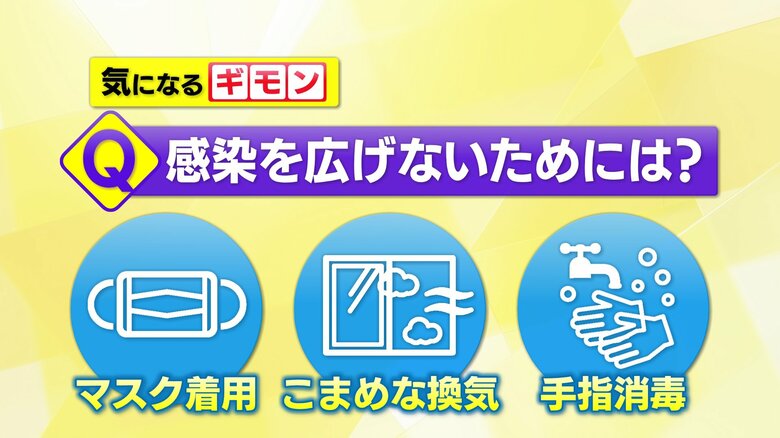 気になるギモン

Q 感染を広げないためには?

マスク着用

こまめな換気

手指消毒